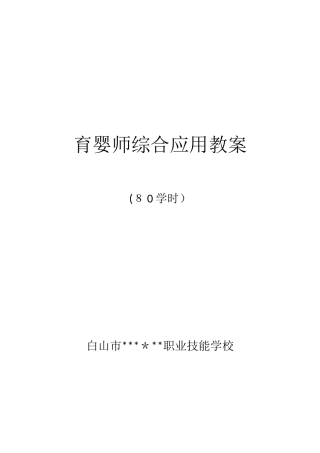 育婴师综合应用教案

（８０学时）

白山市***＊**职业技能学校